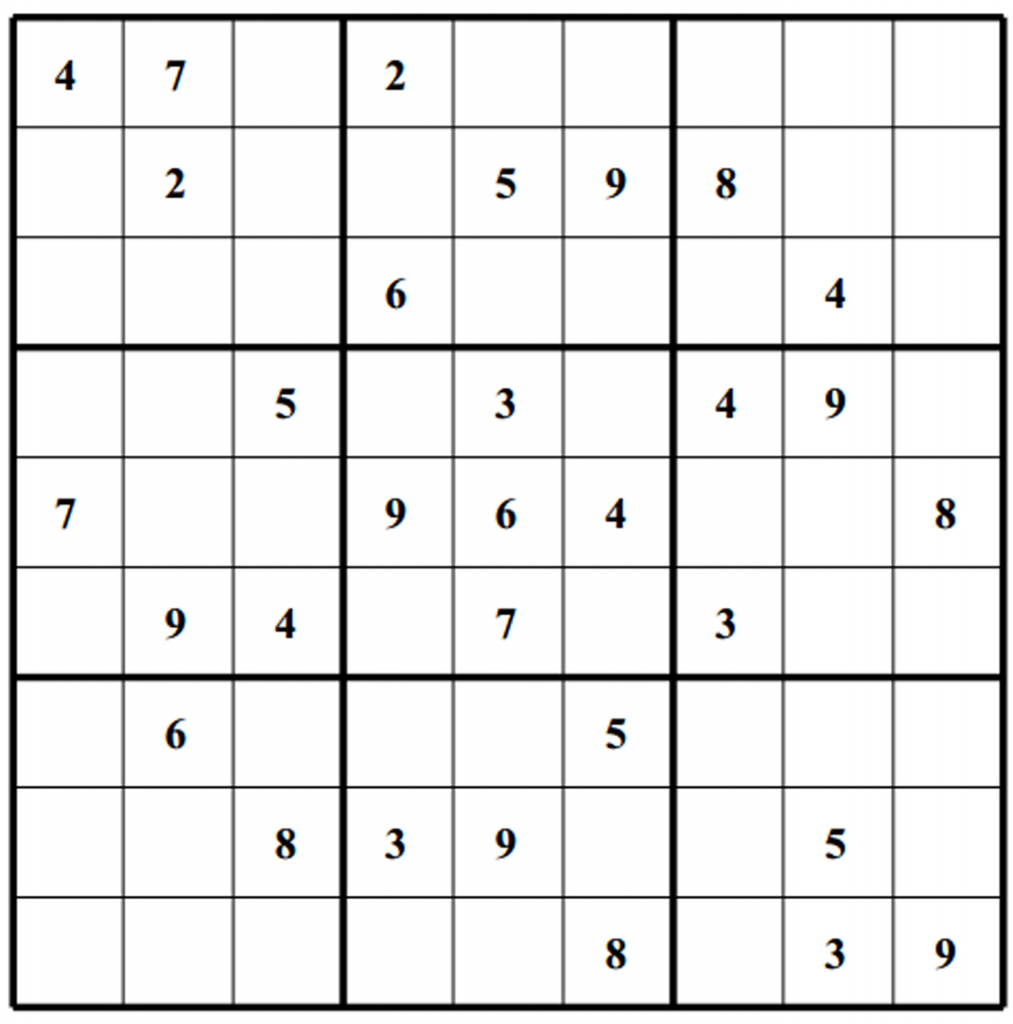 | | | | | | | | | |
|---|---|---|---|---|---|---|---|---|
| 4 | 7 | | 2 | | | | | |
| | 2 | | | 5 | 9 | 8 | | |
| | | | 6 | | | | 4 | |
| | | 5 | | 3 | | 4 | 9 | |
| 7 | | | 9 | 6 | 4 | | | 8 |
| | 9 | 4 | | 7 | | 3 | | |
| | 6 | | | | 5 | | | |
| | | 8 | 3 | 9 | | | 5 | |
| | | | | | 8 | | 3 | 9 |